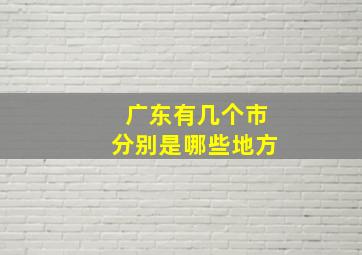 广东有几个市
分别是哪些地方